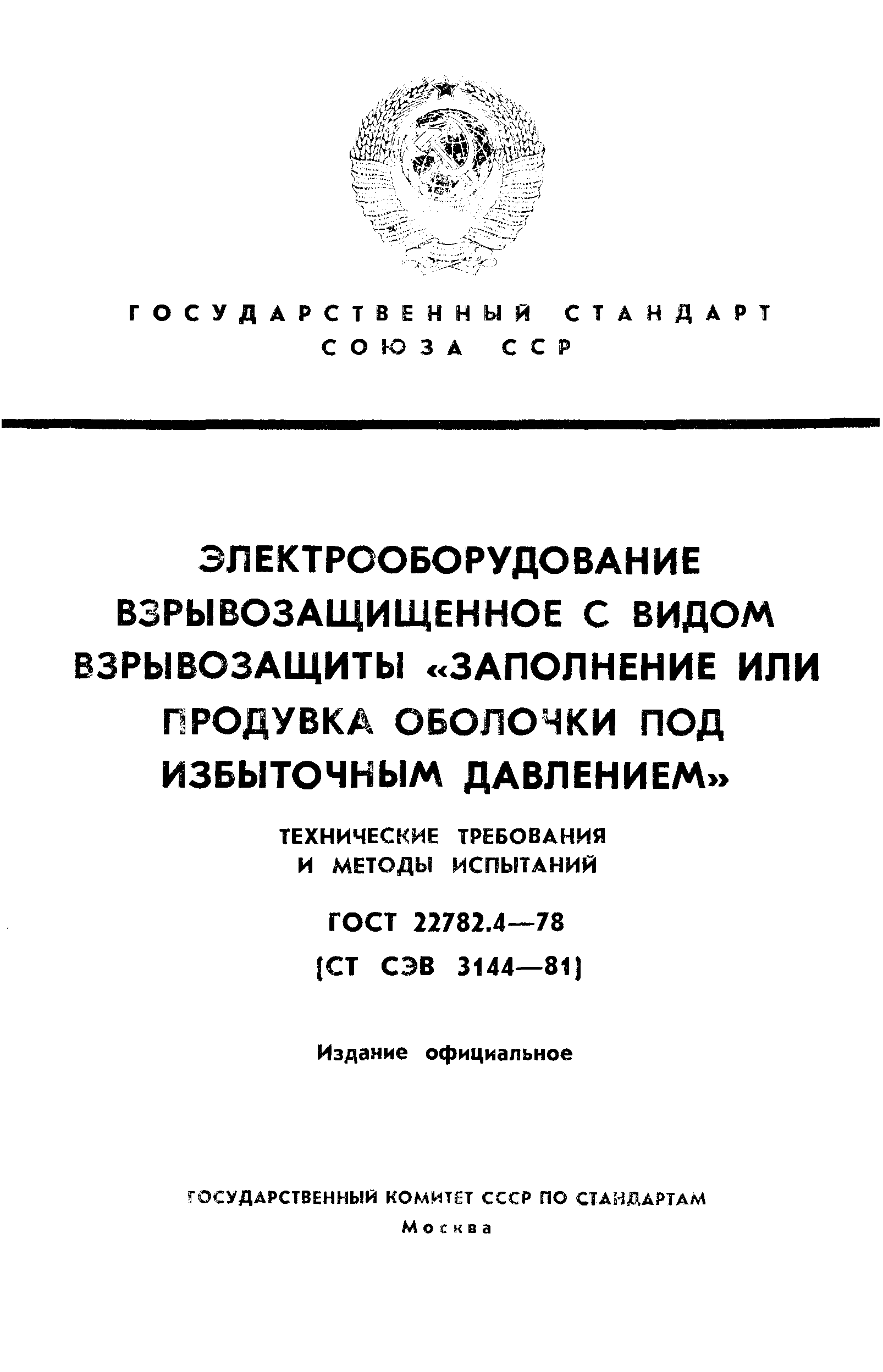 ГОСУДАРСТВЕННЫЙ СТАНДАРТ СОЮЗА ССР

ЭЛЕКТРООБОРУДОВАНИЕ ВЗРЫВОЗАЩИЩЕННОЕ С ВИДОМ ВЗРЫВОЗАЩИТЫ «ЗАПОЛНЕНИЕ ИЛИ ПРОДУВКА ОБОЛОЧКИ ПОД ИЗБЫТОЧНЫМ ДАВЛЕНИЕМ»

ТЕХНИЧЕСКИЕ ТРЕБОВАНИЯ И МЕТОДЫ ИСПЫТАНИЙ

ГОСТ 22782.4—78

(СТ СЭВ 3144—81)

Издание официальное

ГОСУДАРСТВЕННЫЙ КОМИТЕТ СССР ПО СТАНДАРТАМ

Москва